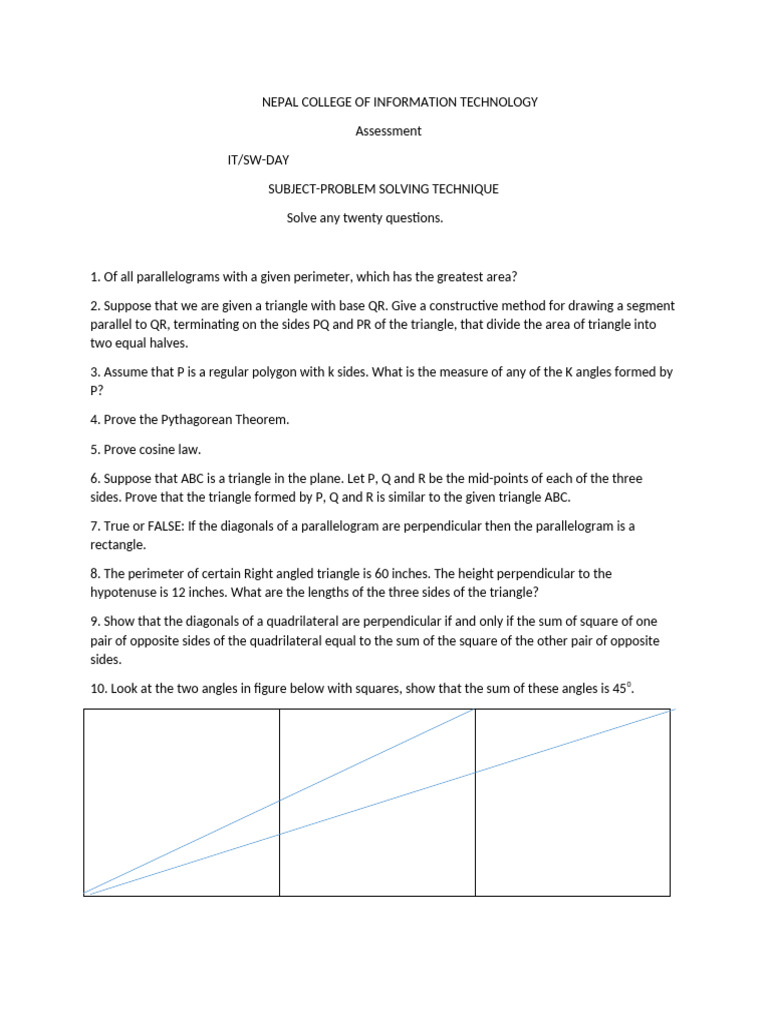 NEPAL COLLEGE OF INFORMATION TECHNOLOGY

Assessment

IT/SW-DAY

SUBJECT-PROBLEM SOLVING TECHNIQUE

Solve any twenty questions.

1. Of all parallelograms with a given perimeter, which has the greatest area?

2. Suppose that we are given a triangle with base QR. Give a constructive method for drawing a segment parallel to QR, terminating on the sides PQ and PR of the triangle, that divide the area of triangle into two equal halves.

3. Assume that P is a regular polygon with k sides. What is the measure of any of the K angles formed by P?

4. Prove the Pythagorean Theorem.

5. Prove cosine law.

6. Suppose that ABC is a triangle in the plane. Let P, Q and R be the mid-points of each of the three sides. Prove that the triangle formed by P, Q and R is similar to the given triangle ABC.

7. True or FALSE: If the diagonals of a parallelogram are perpendicular then the parallelogram is a rectangle.

8. The perimeter of certain Right angled triangle is 60 inches. The height perpendicular to the hypotenuse is 12 inches. What are the lengths of the three sides of the triangle?

9. Show that the diagonals of a quadrilateral are perpendicular if and only if the sum of square of one pair of opposite sides of the quadrilateral equal to the sum of the square of the other pair of opposite sides.

10. Look at the two angles in figure below with squares, show that the sum of these angles is $45^0$.